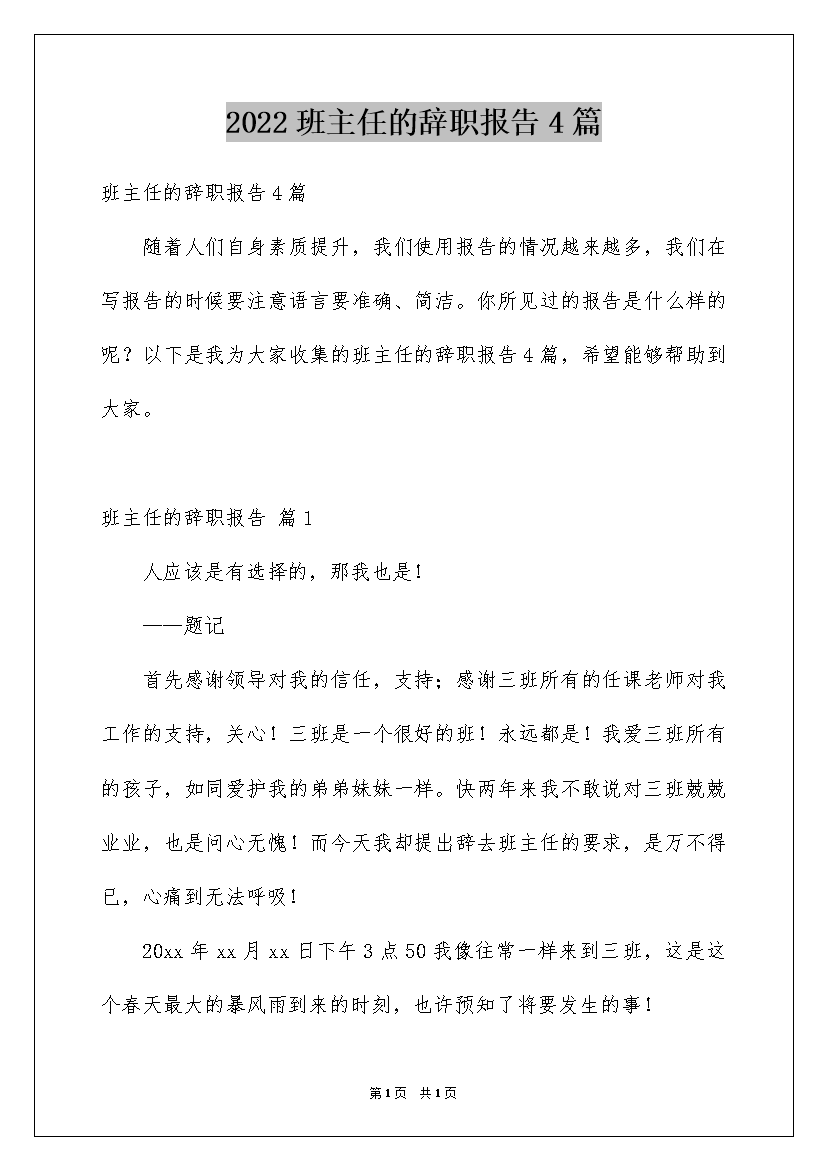 2022班主任的辞职报告4篇

班主任的辞职报告4篇

随着人们自身素质提升，我们使用报告的情况越来越多，我们在写报告的时候要注意语言要准确、简洁。你所见过的报告是什么样的呢？以下是我为大家收集的班主任的辞职报告4篇，希望能够帮助到大家。

班主任的辞职报告 篇1

人应该是有选择的，那我也是！

——题记

首先感谢领导对我的信任，支持；感谢三班所有的任课老师对我工作的支持，关心！三班是一个很好的班！永远都是！我爱三班所有的孩子，如同爱护我的弟弟妹妹一样。快两年来我不敢说对三班兢兢业业，也是问心无愧！而今天我却提出辞去班主任的要求，是万不得已，心痛到无法呼吸！

20xx年xx月xx日下午3点50我像往常一样来到三班，这是这个春天最大的暴风雨到来的时刻，也许预知了将要发生的事！

第1页 共1页